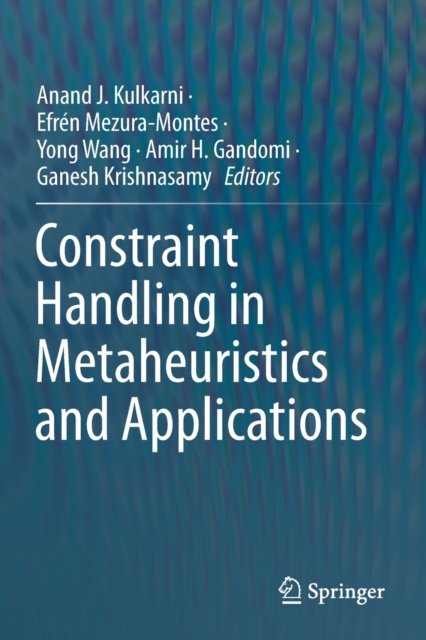 Anand J. Kulkarni ·
Efrén Mezura-Montes ·
Yong Wang · Amir H. Gandomi ·
Ganesh Krishnasamy Editors

Constraint Handling in Metaheuristics and Applications

Springer